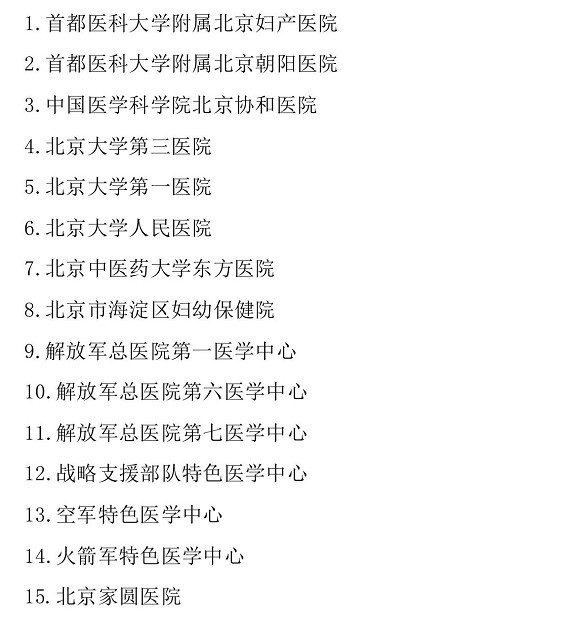 1.首都医科大学附属北京妇产医院

2.首都医科大学附属北京朝阳医院

3.中国医学科学院北京协和医院

4.北京大学第三医院

5.北京大学第一医院

6.北京大学人民医院

7.北京中医药大学东方医院

8.北京市海淀区妇幼保健院

9.解放军总医院第一医学中心

10.解放军总医院第六医学中心

11.解放军总医院第七医学中心

12.战略支援部队特色医学中心

13.空军特色医学中心

14.火箭军特色医学中心

15.北京家圆医院